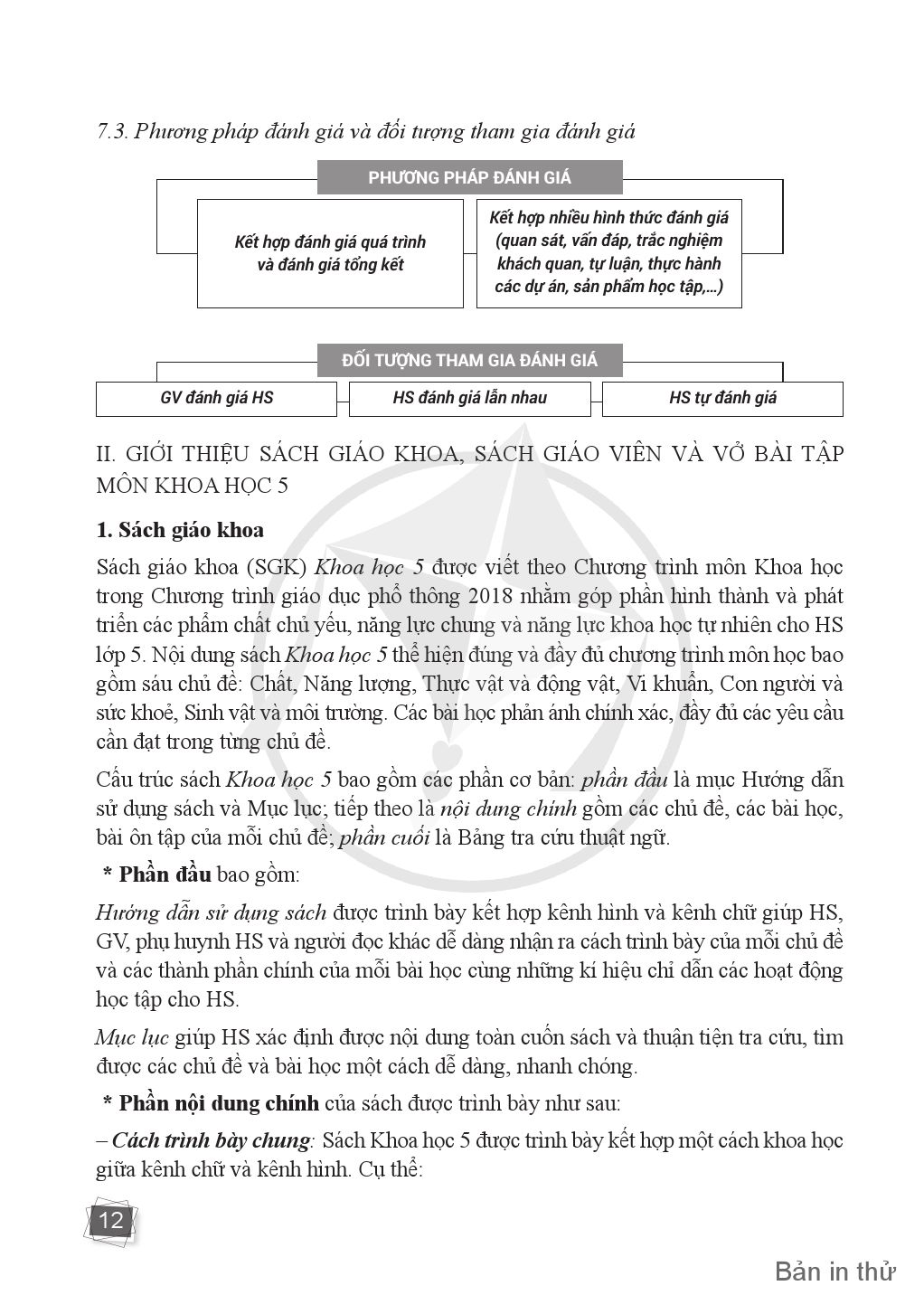 7.3. Phương pháp đánh giá và đối tượng tham gia đánh giá

PHƯƠNG PHÁP ĐÁNH GIÁ

Kết hợp đánh giá quá trình và đánh giá tổng kết

Kết hợp nhiều hình thức đánh giá (quan sát, vấn đáp, trắc nghiệm khách quan, tự luận, thực hành các dự án, sản phẩm học tập,...)

ĐỐI TƯỢNG THAM GIA ĐÁNH GIÁ

GV đánh giá HS

HS đánh giá lẫn nhau

HS tự đánh giá

II. GIỚI THIỆU SÁCH GIÁO KHOA, SÁCH GIÁO VIÊN VÀ VỞ BÀI TẬP MÔN KHOA HỌC 5

1. Sách giáo khoa

Sách giáo khoa (SGK) Khoa học 5 được viết theo Chương trình môn Khoa học trong Chương trình giáo dục phổ thông 2018 nhằm góp phần hình thành và phát triển các phẩm chất chủ yếu, năng lực chung và năng lực khoa học tự nhiên cho HS lớp 5. Nội dung sách Khoa học 5 thể hiện đúng và đầy đủ chương trình môn học bao gồm sáu chủ đề: Chất, Năng lượng, Thực vật và động vật, Vi khuẩn, Con người và sức khoẻ, Sinh vật và môi trường. Các bài học phản ánh chính xác, đầy đủ các yêu cầu cần đạt trong từng chủ đề.

Cấu trúc sách Khoa học 5 bao gồm các phần cơ bản: phần đầu là mục Hướng dẫn sử dụng sách và Mục lục; tiếp theo là nội dung chính gồm các chủ đề, các bài học, bài ôn tập của mỗi chủ đề; phần cuối là Bảng tra cứu thuật ngữ.

* Phần đầu bao gồm:

Hướng dẫn sử dụng sách được trình bày kết hợp kênh hình và kênh chữ giúp HS, GV, phụ huynh HS và người đọc khác dễ dàng nhận ra cách trình bày của mỗi chủ đề và các thành phần chính của mỗi bài học cùng những kí hiệu chỉ dẫn các hoạt động học tập cho HS.

Mục lục giúp HS xác định được nội dung toàn cuốn sách và thuận tiện tra cứu, tìm được các chủ đề và bài học một cách dễ dàng, nhanh chóng.

* Phần nội dung chính của sách được trình bày như sau:

– Cách trình bày chung: Sách Khoa học 5 được trình bày kết hợp một cách khoa học giữa kênh chữ và kênh hình. Cụ thể:

12

Bản in thử